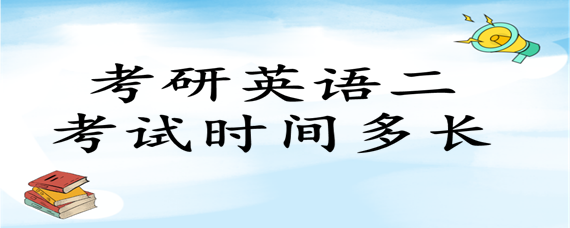 考研英语二
考试时间多长